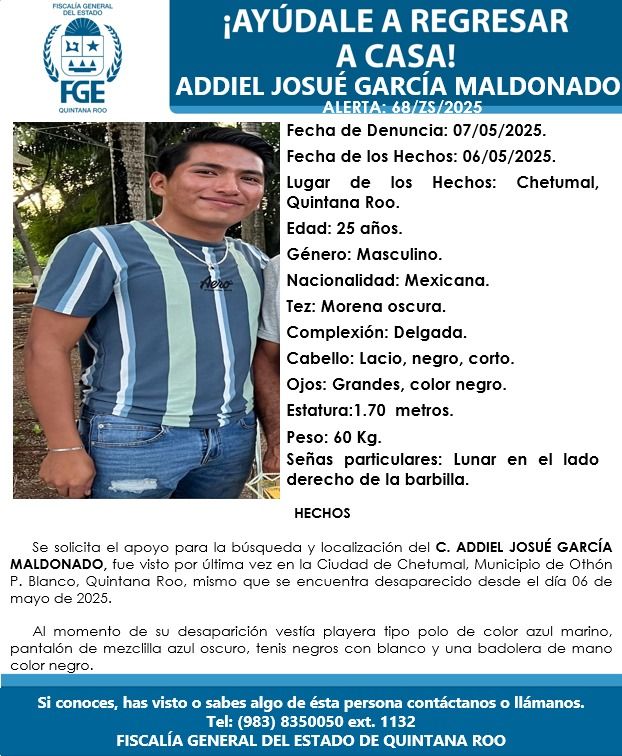 FISCALÍA GENERAL DEL ESTADO
FGE
QUINTANA ROO

¡AYÚDALE A REGRESAR A CASA!
ADDIEL JOSUÉ GARCÍA MALDONADO
ALERTA: 68/ZS/2025

Aero

Fecha de Denuncia: 07/05/2025.
Fecha de los Hechos: 06/05/2025.
Lugar de los Hechos: Chetumal, Quintana Roo.
Edad: 25 años.
Género: Masculino.
Nacionalidad: Mexicana.
Tez: Morena oscura.
Complexión: Delgada.
Cabello: Lacio, negro, corto.
Ojos: Grandes, color negro.
Estatura:1.70 metros.
Peso: 60 Kg.
Señas particulares: Lunar en el lado derecho de la barbilla.

HECHOS

Se solicita el apoyo para la búsqueda y localización del C. ADDIEL JOSUÉ GARCÍA MALDONADO, fue visto por última vez en la Ciudad de Chetumal, Municipio de Othón P. Blanco, Quintana Roo, mismo que se encuentra desaparecido desde el día 06 de mayo de 2025.

Al momento de su desaparición vestía playera tipo polo de color azul marino, pantalón de mezclilla azul oscuro, tenis negros con blanco y una badolera de mano color negro.

Si conoces, has visto o sabes algo de ésta persona contáctanos o llámanos.
Tel: (983) 8350050 ext. 1132
FISCALÍA GENERAL DEL ESTADO DE QUINTANA ROO